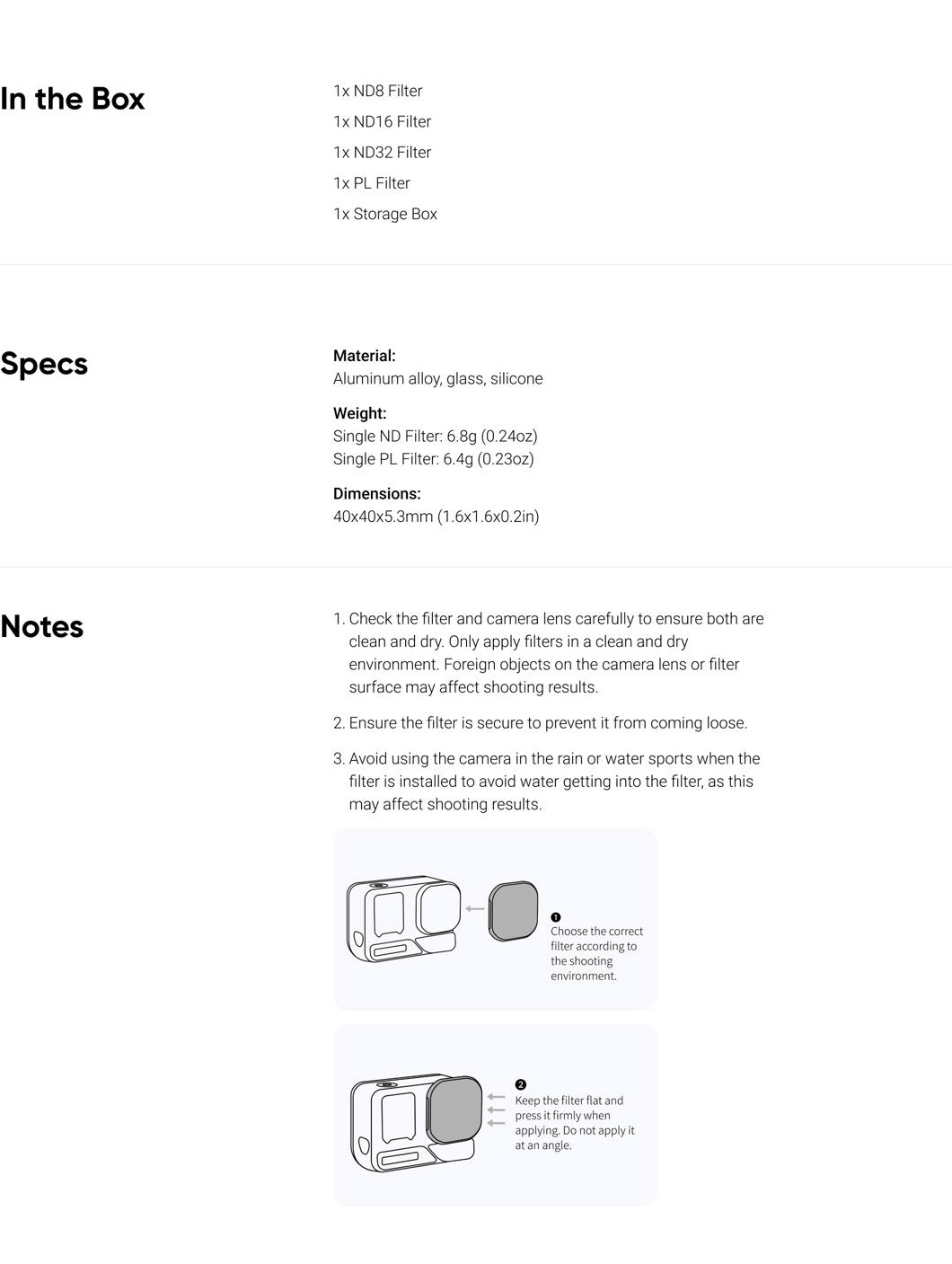 In the Box

1x ND8 Filter
1x ND16 Filter
1x ND32 Filter
1x PL Filter
1x Storage Box

Specs

Material:
Aluminum alloy, glass, silicone

Weight:
Single ND Filter: 6.8g (0.24oz)
Single PL Filter: 6.4g (0.23oz)

Dimensions:
40x40x5.3mm (1.6x1.6x0.2in)

Notes

1. Check the filter and camera lens carefully to ensure both are clean and dry. Only apply filters in a clean and dry environment. Foreign objects on the camera lens or filter surface may affect shooting results.

2. Ensure the filter is secure to prevent it from coming loose.

3. Avoid using the camera in the rain or water sports when the filter is installed to avoid water getting into the filter, as this may affect shooting results.

❶
Choose the correct filter according to the shooting environment.

❷
Keep the filter flat and press it firmly when applying. Do not apply it at an angle.